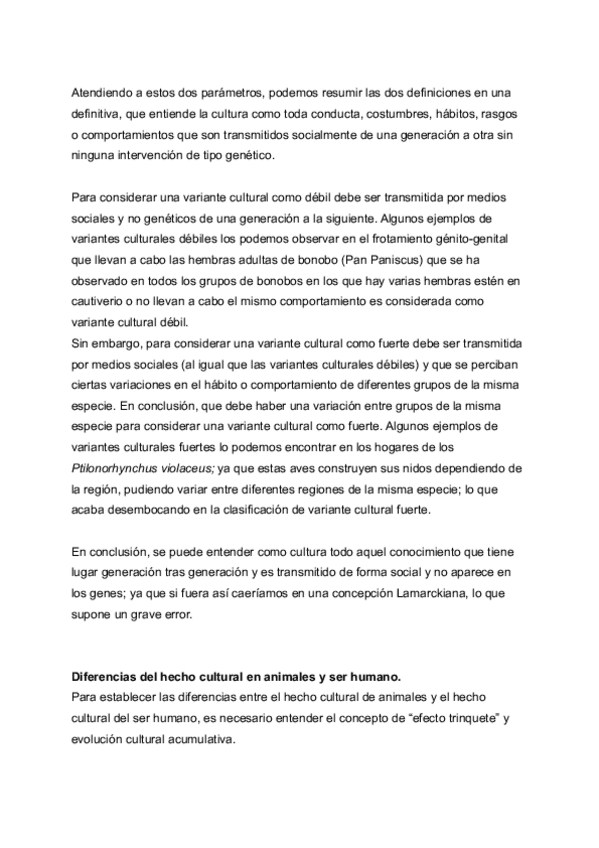 Atendiendo a estos dos parámetros, podemos resumir las dos definiciones en una definitiva, que entiende la cultura como toda conducta, costumbres, hábitos, rasgos o comportamientos que son transmitidos socialmente de una generación a otra sin ninguna intervención de tipo genético.

Para considerar una variante cultural como débil debe ser transmitida por medios sociales y no genéticos de una generación a la siguiente. Algunos ejemplos de variantes culturales débiles los podemos observar en el frotamiento génito-genital que llevan a cabo las hembras adultas de bonobo (Pan Paniscus) que se ha observado en todos los grupos de bonobos en los que hay varias hembras estén en cautiverio o no llevan a cabo el mismo comportamiento es considerada como variante cultural débil.
Sin embargo, para considerar una variante cultural como fuerte debe ser transmitida por medios sociales (al igual que las variantes culturales débiles) y que se perciban ciertas variaciones en el hábito o comportamiento de diferentes grupos de la misma especie. En conclusión, que debe haber una variación entre grupos de la misma especie para considerar una variante cultural como fuerte. Algunos ejemplos de variantes culturales fuertes lo podemos encontrar en los hogares de los Ptilonorhynchus violaceus; ya que estas aves construyen sus nidos dependiendo de la región, pudiendo variar entre diferentes regiones de la misma especie; lo que acaba desembocando en la clasificación de variante cultural fuerte.

En conclusión, se puede entender como cultura todo aquel conocimiento que tiene lugar generación tras generación y es transmitido de forma social y no aparece en los genes; ya que si fuera así caeríamos en una concepción Lamarckiana, lo que supone un grave error.

Diferencias del hecho cultural en animales y ser humano.
Para establecer las diferencias entre el hecho cultural de animales y el hecho cultural del ser humano, es necesario entender el concepto de “efecto trinquete” y evolución cultural acumulativa.